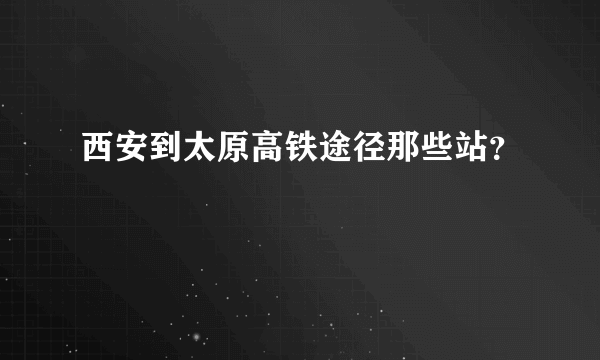 西安到太原高铁途径那些站?